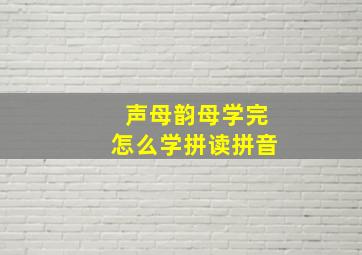 声母韵母学完
怎么学拼读拼音